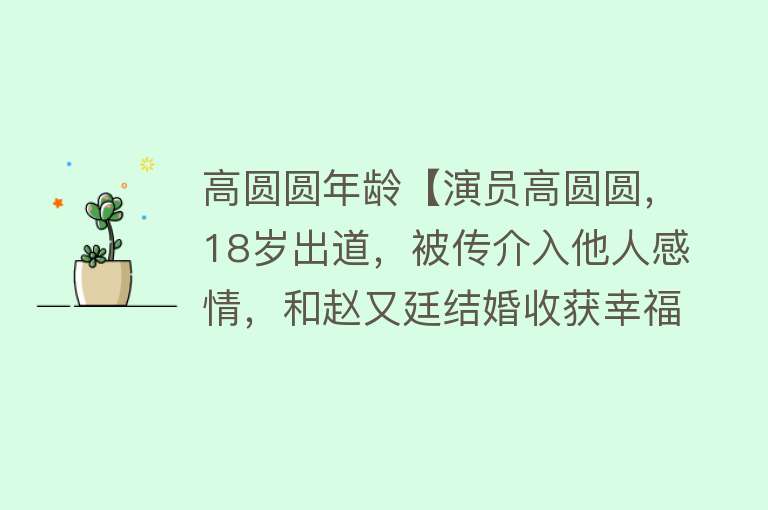 高圆圆年龄【演员高圆圆，18岁出道，被传介入他人感情，和赵又廷结婚收获幸福